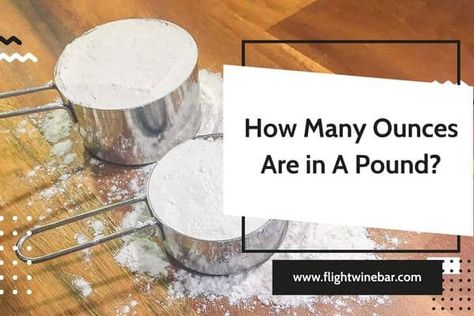 How Many Ounces Are in A Pound?

www.flightwinebar.com